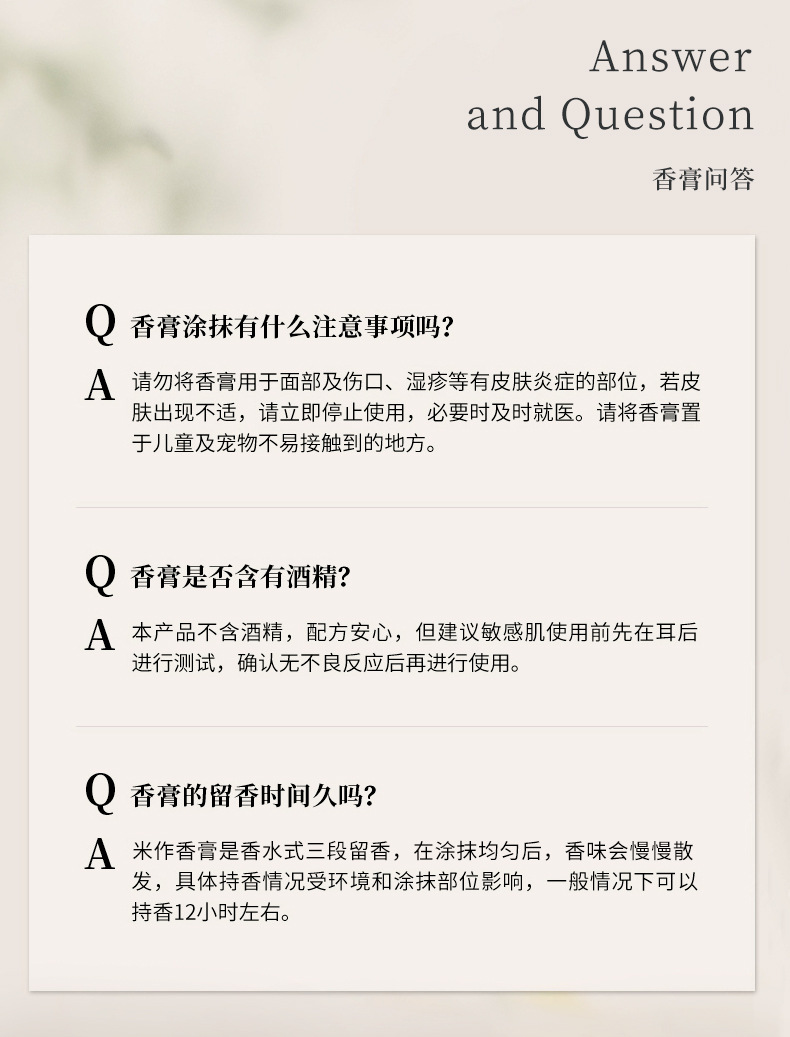 Answer
and Question

香膏问答

Q 香膏涂抹有什么注意事项吗?

A 请勿将香膏用于面部及伤口、湿疹等有皮肤炎症的部位，若皮肤出现不适，请立即停止使用，必要时及时就医。请将香膏置于儿童及宠物不易接触到的地方。

Q 香膏是否含有酒精?

A 本产品不含酒精，配方安心，但建议敏感肌使用前先在耳后进行测试，确认无不良反应后再进行使用。

Q 香膏的留香时间久吗?

A 米作香膏是香水式三段留香，在涂抹均匀后，香味会慢慢散发，具体持香情况受环境和涂抹部位影响，一般情况下可以持香12小时左右。